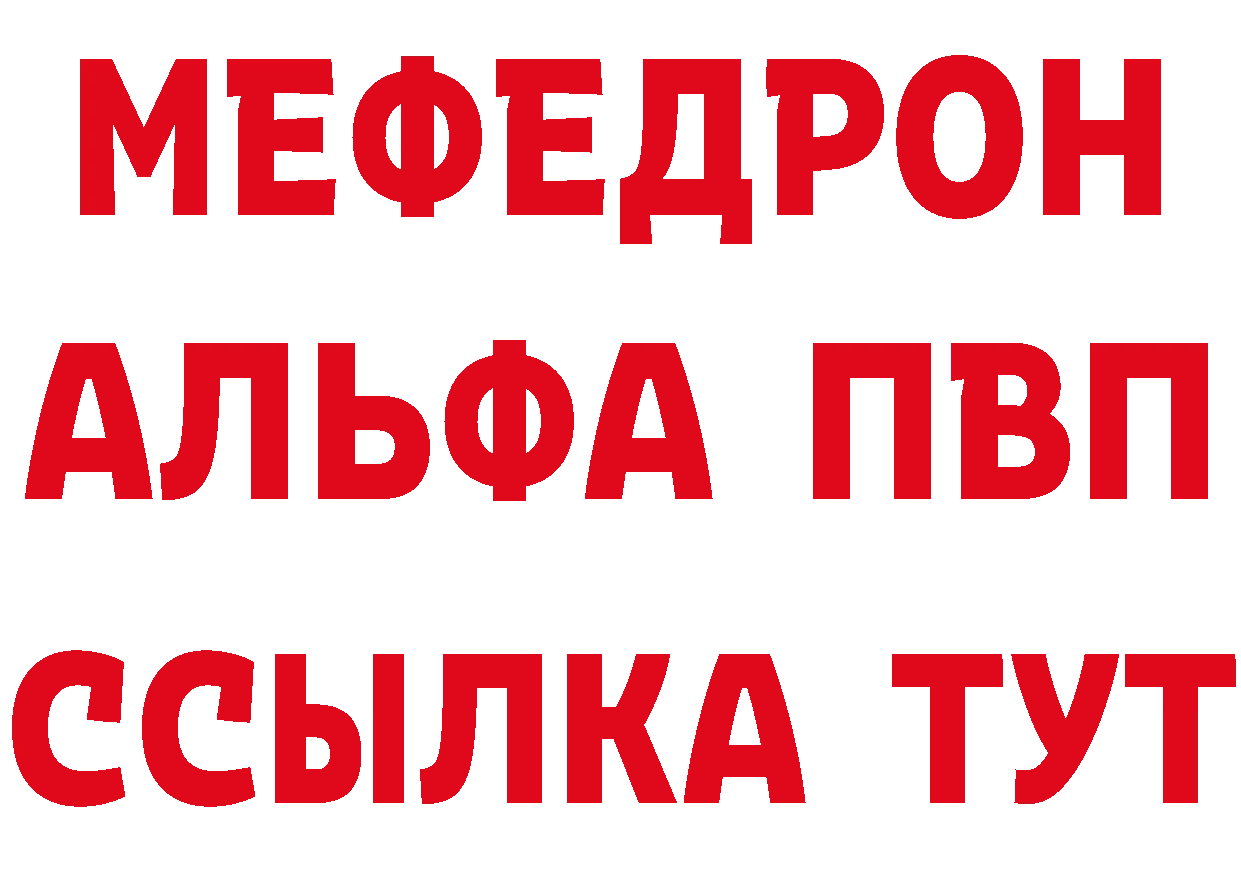 МЕФЕДРОН
АЛЬФА ПВП
ССЫЛКА ТУТ